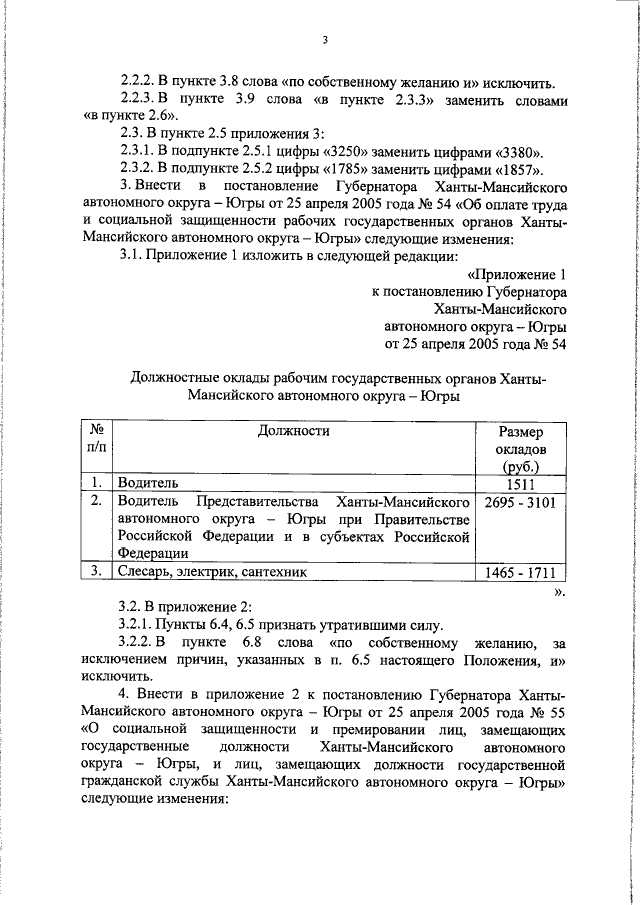 3

2.2.2. В пункте 3.8 слова «по собственному желанию и» исключить.

2.2.3. В пункте 3.9 слова «в пункте 2.3.3» заменить словами «в пункте 2.6».

2.3. В пункте 2.5 приложения 3:

2.3.1. В подпункте 2.5.1 цифры «3250» заменить цифрами «3380».

2.3.2. В подпункте 2.5.2 цифры «1785» заменить цифрами «1857».

3. Внести в постановление Губернатора Ханты-Мансийского автономного округа – Югры от 25 апреля 2005 года № 54 «Об оплате труда и социальной защищенности рабочих государственных органов Ханты-Мансийского автономного округа – Югры» следующие изменения:

3.1. Приложение 1 изложить в следующей редакции:

«Приложение 1
к постановлению Губернатора
Ханты-Мансийского
автономного округа – Югры
от 25 апреля 2005 года № 54

Должностные оклады рабочим государственных органов Ханты-Мансийского автономного округа – Югры

| № п/п | Должности | Размер окладов (руб.) |
|---|---|---|
| 1. | Водитель | 1511 |
| 2. | Водитель Представительства Ханты-Мансийского автономного округа – Югры при Правительстве Российской Федерации и в субъектах Российской Федерации | 2695 - 3101 |
| 3. | Слесарь, электрик, сантехник | 1465 - 1711 |

».

3.2. В приложение 2:

3.2.1. Пункты 6.4, 6.5 признать утратившими силу.

3.2.2. В пункте 6.8 слова «по собственному желанию, за исключением причин, указанных в п. 6.5 настоящего Положения, и» исключить.

4. Внести в приложение 2 к постановлению Губернатора Ханты-Мансийского автономного округа – Югры от 25 апреля 2005 года № 55 «О социальной защищенности и премировании лиц, замещающих государственные должности Ханты-Мансийского автономного округа – Югры, и лиц, замещающих должности государственной гражданской службы Ханты-Мансийского автономного округа – Югры» следующие изменения: